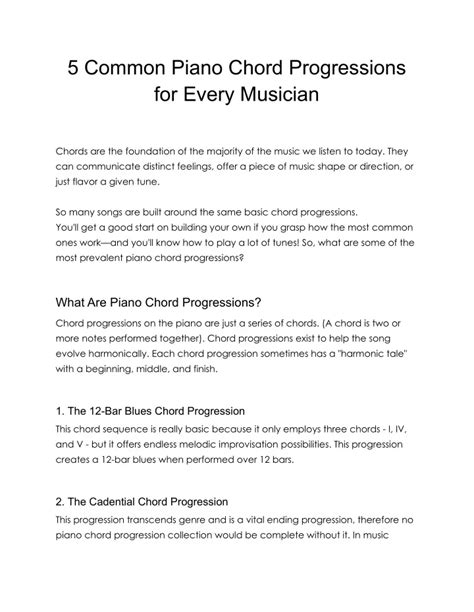 5 Common Piano Chord Progressions for Every Musician

Chords are the foundation of the majority of the music we listen to today. They can communicate distinct feelings, offer a piece of music shape or direction, or just flavor a given tune.

So many songs are built around the same basic chord progressions.
You'll get a good start on building your own if you grasp how the most common ones work—and you'll know how to play a lot of tunes! So, what are some of the most prevalent piano chord progressions?

What Are Piano Chord Progressions?

Chord progressions on the piano are just a series of chords. (A chord is two or more notes performed together). Chord progressions exist to help the song evolve harmonically. Each chord progression sometimes has a "harmonic tale" with a beginning, middle, and finish.

1. The 12-Bar Blues Chord Progression

This chord sequence is really basic because it only employs three chords - I, IV, and V - but it offers endless melodic improvisation possibilities. This progression creates a 12-bar blues when performed over 12 bars.

2. The Cadential Chord Progression

This progression transcends genre and is a vital ending progression, therefore no piano chord progression collection would be complete without it. In music